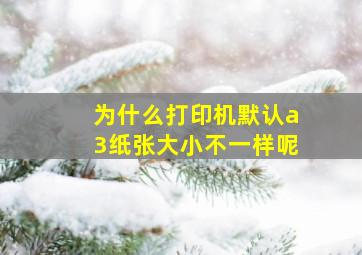 为什么打印机默认a3纸张大小不一样呢